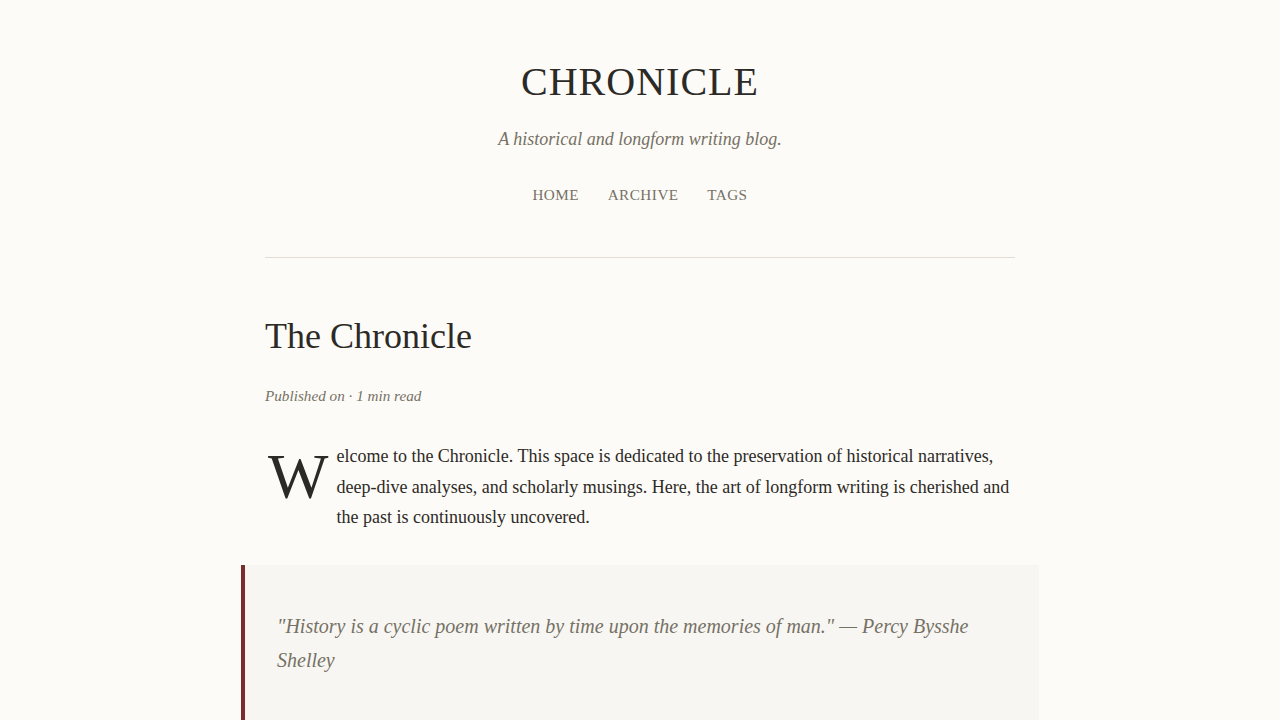 CHRONICLE

A historical and longform writing blog.

HOME ARCHIVE TAGS

The Chronicle

Published on · 1 min read

Welcome to the Chronicle. This space is dedicated to the preservation of historical narratives, deep-dive analyses, and scholarly musings. Here, the art of longform writing is cherished and the past is continuously uncovered.

"History is a cyclic poem written by time upon the memories of man." — Percy Bysshe Shelley